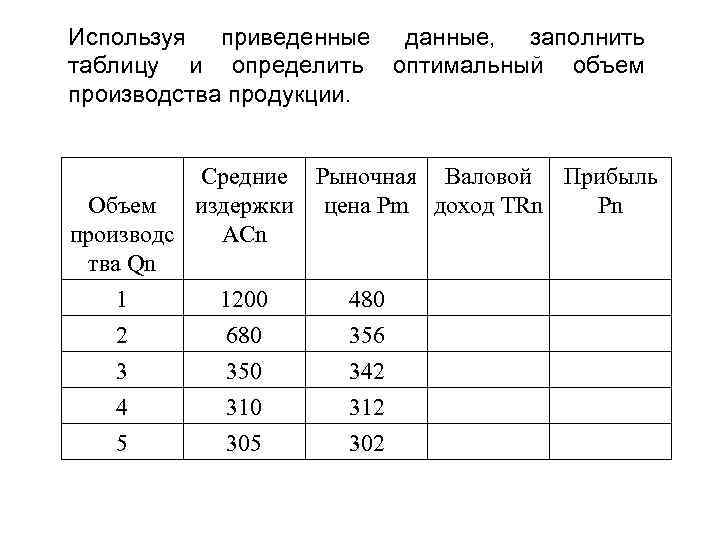 Используя приведенные данные, заполнить таблицу и определить оптимальный объем производства продукции.

| Объем производства Qn | Средние издержки ACn | Рыночная цена Pm | Валовой доход TRn | Прибыль Pn |
|---|---|---|---|---|
| 1 | 1200 | 480 | | |
| 2 | 680 | 356 | | |
| 3 | 350 | 342 | | |
| 4 | 310 | 312 | | |
| 5 | 305 | 302 | | |